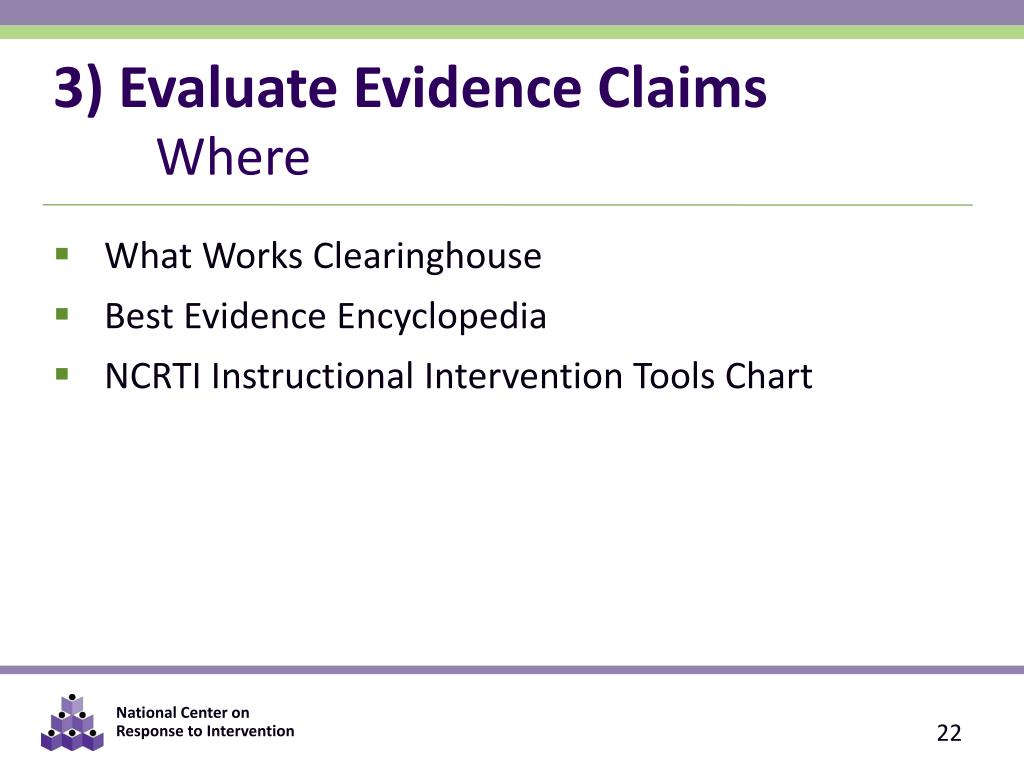 3) Evaluate Evidence Claims
Where

- What Works Clearinghouse
- Best Evidence Encyclopedia
- NCRTI Instructional Intervention Tools Chart

National Center on
Response to Intervention

22